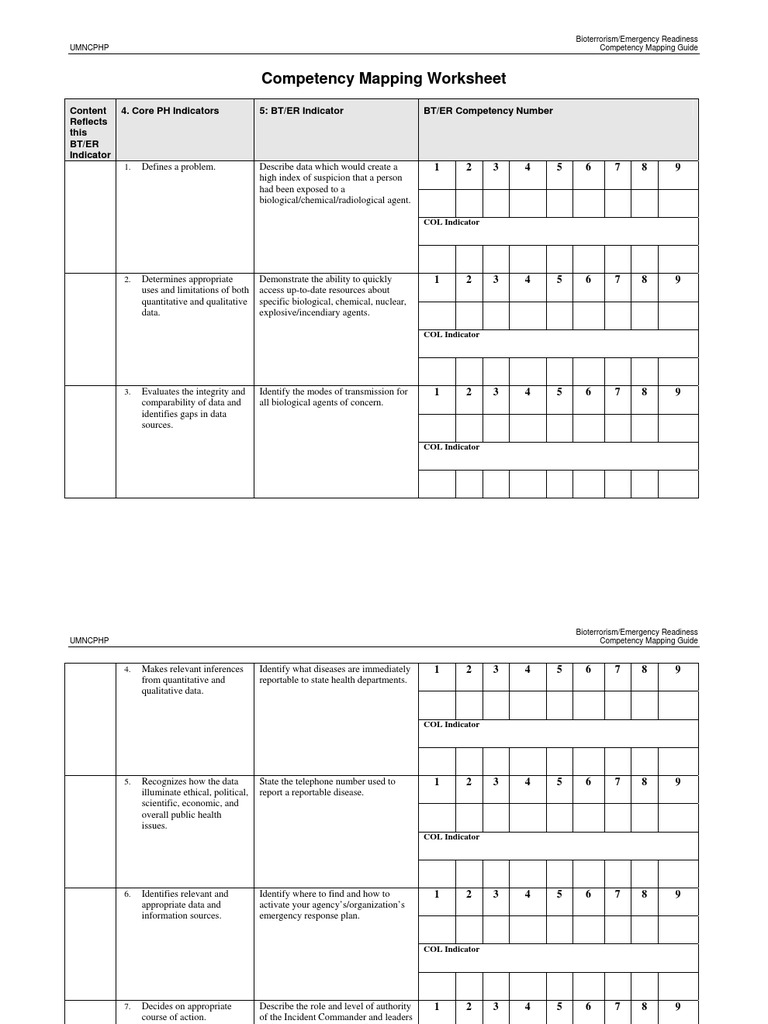 UMNCPHP

Bioterrorism/Emergency Readiness
Competency Mapping Guide

Competency Mapping Worksheet

| Content Reflects this BT/ER Indicator | 4. Core PH Indicators | 5: BT/ER Indicator | BT/ER Competency Number |
|---|---|---|---|
| | 1. Defines a problem. | Describe data which would create a high index of suspicion that a person had been exposed to a biological/chemical/radiological agent. | 1 2 3 4 5 6 7 8 9 COL Indicator |
| | 2. Determines appropriate uses and limitations of both quantitative and qualitative data. | Demonstrate the ability to quickly access up-to-date resources about specific biological, chemical, nuclear, explosive/incendiary agents. | 1 2 3 4 5 6 7 8 9 COL Indicator |
| | 3. Evaluates the integrity and comparability of data and identifies gaps in data sources. | Identify the modes of transmission for all biological agents of concern. | 1 2 3 4 5 6 7 8 9 COL Indicator |

UMNCPHP

Bioterrorism/Emergency Readiness
Competency Mapping Guide

| | | | |
|---|---|---|---|
| | 4. Makes relevant inferences from quantitative and qualitative data. | Identify what diseases are immediately reportable to state health departments. | 1 2 3 4 5 6 7 8 9 COL Indicator |
| | 5. Recognizes how the data illuminate ethical, political, scientific, economic, and overall public health issues. | State the telephone number used to report a reportable disease. | 1 2 3 4 5 6 7 8 9 COL Indicator |
| | 6. Identifies relevant and appropriate data and information sources. | Identify where to find and how to activate your agency's/organization's emergency response plan. | 1 2 3 4 5 6 7 8 9 COL Indicator |
| | 7. Decides on appropriate course of action. | Describe the role and level of authority of the Incident Commander and leaders | 1 2 3 4 5 6 7 8 9 |